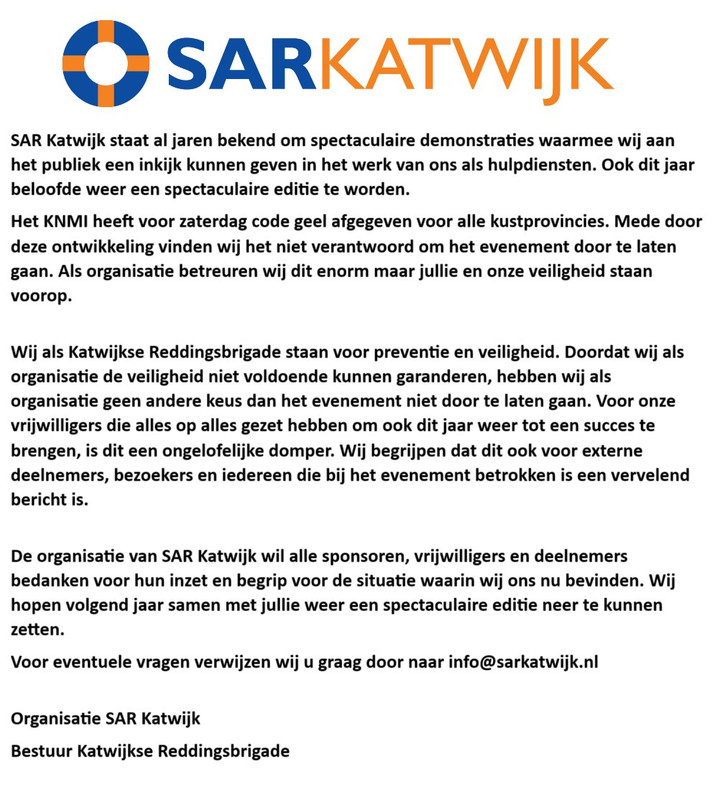 SARKATWIJK

SAR Katwijk staat al jaren bekend om spectaculaire demonstraties waarmee wij aan het publiek een inkijk kunnen geven in het werk van ons als hulpdiensten. Ook dit jaar beloofde weer een spectaculaire editie te worden.

Het KNMI heeft voor zaterdag code geel afgegeven voor alle kustprovincies. Mede door deze ontwikkeling vinden wij het niet verantwoord om het evenement door te laten gaan. Als organisatie betreuren wij dit enorm maar jullie en onze veiligheid staan voorop.

Wij als Katwijkse Reddingsbrigade staan voor preventie en veiligheid. Doordat wij als organisatie de veiligheid niet voldoende kunnen garanderen, hebben wij als organisatie geen andere keus dan het evenement niet door te laten gaan. Voor onze vrijwilligers die alles op alles gezet hebben om ook dit jaar weer tot een succes te brengen, is dit een ongelofelijke domper. Wij begrijpen dat dit ook voor externe deelnemers, bezoekers en iedereen die bij het evenement betrokken is een vervelend bericht is.

De organisatie van SAR Katwijk wil alle sponsoren, vrijwilligers en deelnemers bedanken voor hun inzet en begrip voor de situatie waarin wij ons nu bevinden. Wij hopen volgend jaar samen met jullie weer een spectaculaire editie neer te kunnen zetten.

Voor eventuele vragen verwijzen wij u graag door naar info@sarkatwijk.nl

Organisatie SAR Katwijk

Bestuur Katwijkse Reddingsbrigade